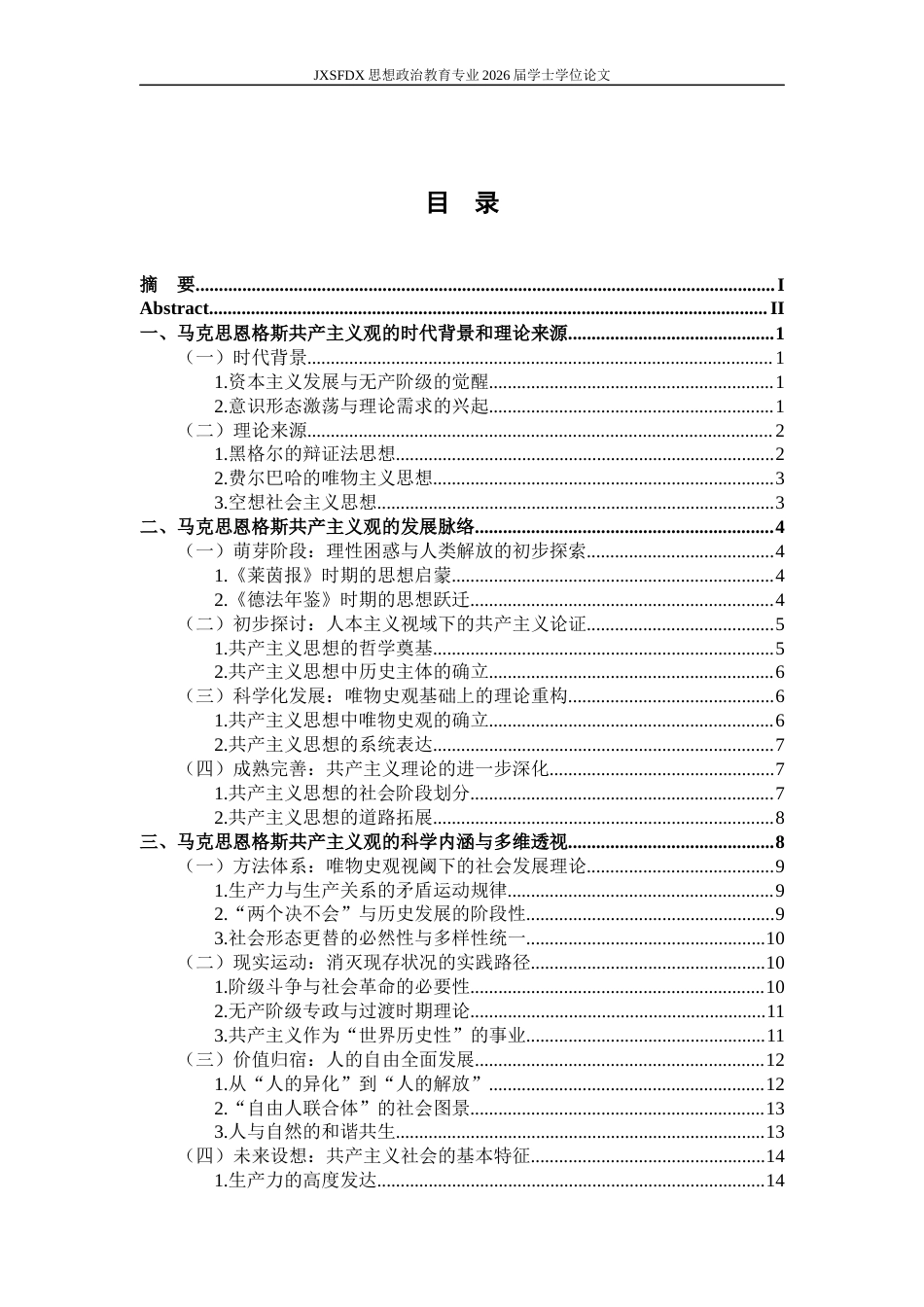 JXSFDX思想政治教育专业2026届学士学位论文

目 录

摘 要 I
Abstract II
一、马克思恩格斯共产主义观的时代背景和理论来源 1
（一）时代背景 1
1.资本主义发展与无产阶级的觉醒 1
2.意识形态激荡与理论需求的兴起 1
（二）理论来源 2
1.黑格尔的辩证法思想 2
2.费尔巴哈的唯物主义思想 3
3.空想社会主义思想 3
二、马克思恩格斯共产主义观的发展脉络 4
（一）萌芽阶段：理性困惑与人类解放的初步探索 4
1.《莱茵报》时期的思想启蒙 4
2.《德法年鉴》时期的思想跃迁 4
（二）初步探讨：人本主义视域下的共产主义论证 5
1.共产主义思想的哲学奠基 5
2.共产主义思想中历史主体的确立 6
（三）科学化发展：唯物史观基础上的理论重构 6
1.共产主义思想中唯物史观的确立 6
2.共产主义思想的系统表达 7
（四）成熟完善：共产主义理论的进一步深化 7
1.共产主义思想的社会阶段划分 7
2.共产主义思想的道路拓展 8
三、马克思恩格斯共产主义观的科学内涵与多维透视 8
（一）方法体系：唯物史观视阈下的社会发展理论 9
1.生产力与生产关系的矛盾运动规律 9
2.“两个决不会”与历史发展的阶段性 9
3.社会形态更替的必然性与多样性统一 10
（二）现实运动：消灭现存状况的实践路径 10
1.阶级斗争与社会革命的必要性 10
2.无产阶级专政与过渡时期理论 11
3.共产主义作为“世界历史性”的事业 11
（三）价值归宿：人的自由全面发展 12
1.从“人的异化”到“人的解放” 12
2.“自由人联合体”的社会图景 13
3.人与自然的和谐共生 13
（四）未来设想：共产主义社会的基本特征 14
1.生产力的高度发达 14